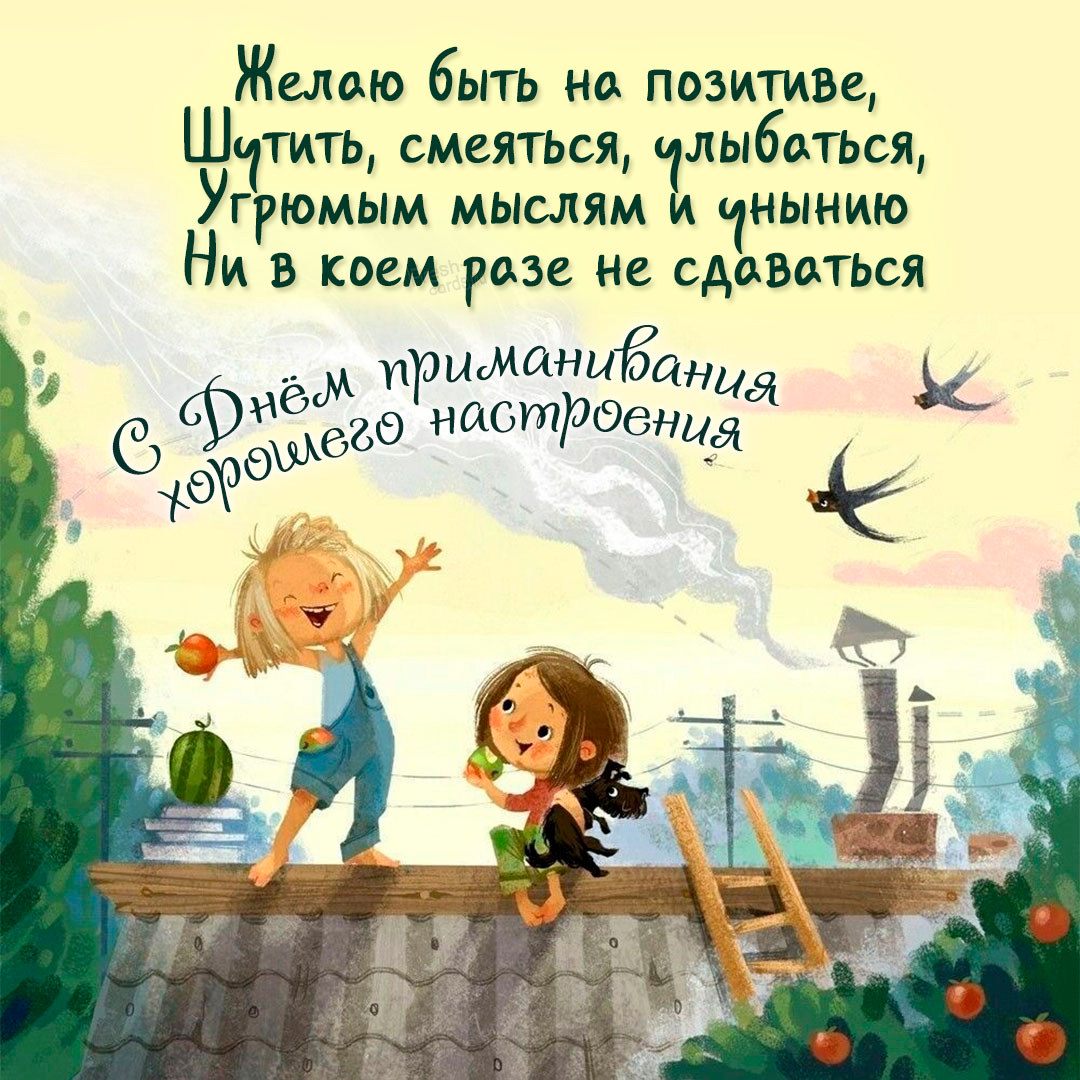 Желаю быть на позитиве,
Шутить, смеяться, улыбаться,
Угрюмым мыслям и унынию
Ни в коем разе не сдаваться

С Днём приманивания хорошего настроения